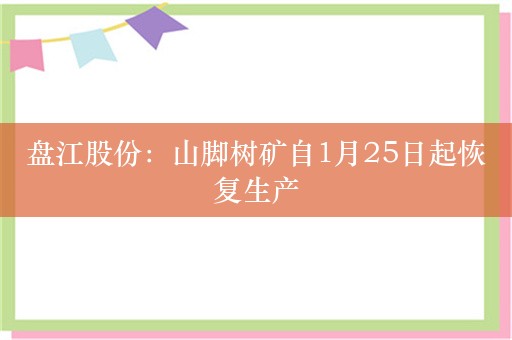 盘江股份：山脚树矿自1月25日起恢复生产